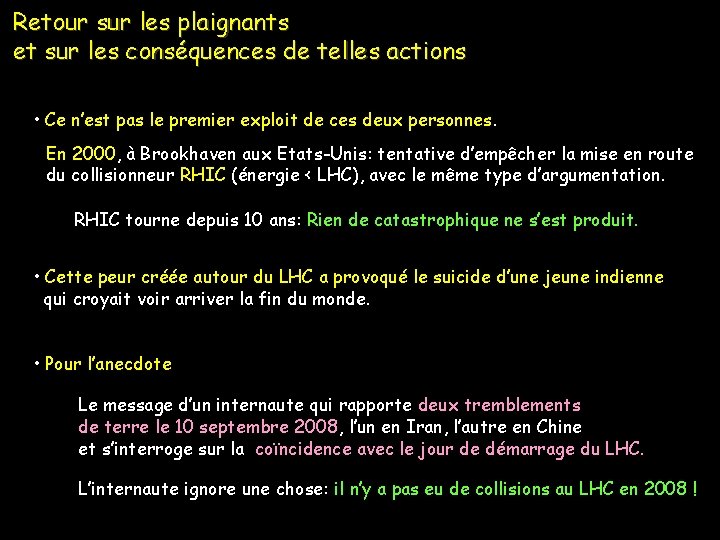 Retour sur les plaignants
et sur les conséquences de telles actions

• Ce n'est pas le premier exploit de ces deux personnes.

En 2000, à Brookhaven aux Etats-Unis: tentative d'empêcher la mise en route du collisionneur RHIC (énergie < LHC), avec le même type d'argumentation.

RHIC tourne depuis 10 ans: Rien de catastrophique ne s'est produit.

• Cette peur créée autour du LHC a provoqué le suicide d'une jeune indienne qui croyait voir arriver la fin du monde.

• Pour l'anecdote

Le message d'un internaute qui rapporte deux tremblements de terre le 10 septembre 2008, l'un en Iran, l'autre en Chine et s'interroge sur la coïncidence avec le jour de démarrage du LHC.

L'internaute ignore une chose: il n'y a pas eu de collisions au LHC en 2008 !